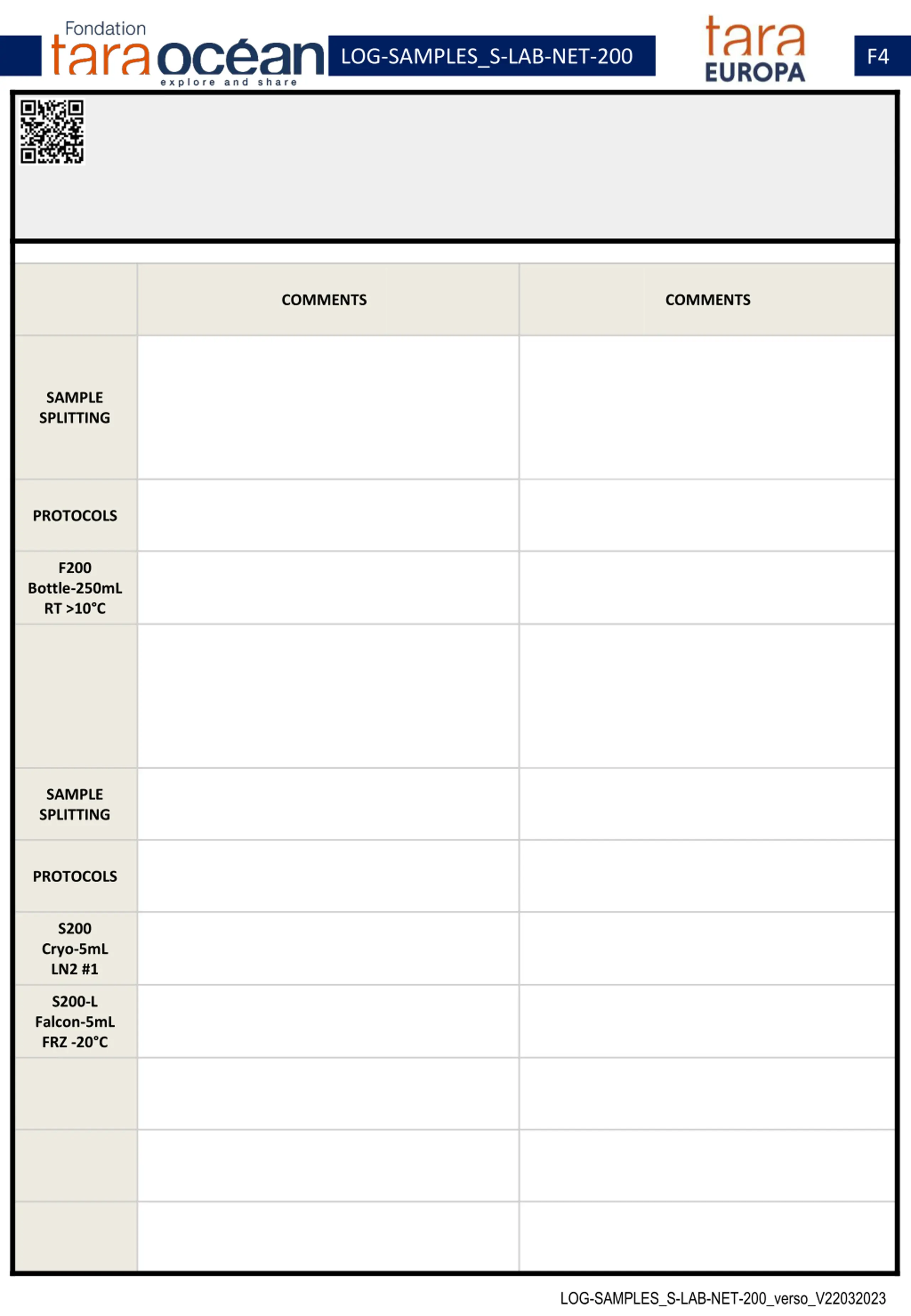 Fondation tara océan explore and share

LOG-SAMPLES_S-LAB-NET-200

tara EUROPA

F4

| | COMMENTS | COMMENTS |
|---|---|---|
| SAMPLE SPLITTING | | |
| PROTOCOLS | | |
| F200 Bottle-250mL RT >10°C | | |
| | | |
| SAMPLE SPLITTING | | |
| PROTOCOLS | | |
| S200 Cryo-5mL LN2 #1 | | |
| S200-L Falcon-5mL FRZ -20°C | | |
| | | |
| | | |
| | | |

LOG-SAMPLES_S-LAB-NET-200_verso_V22032023